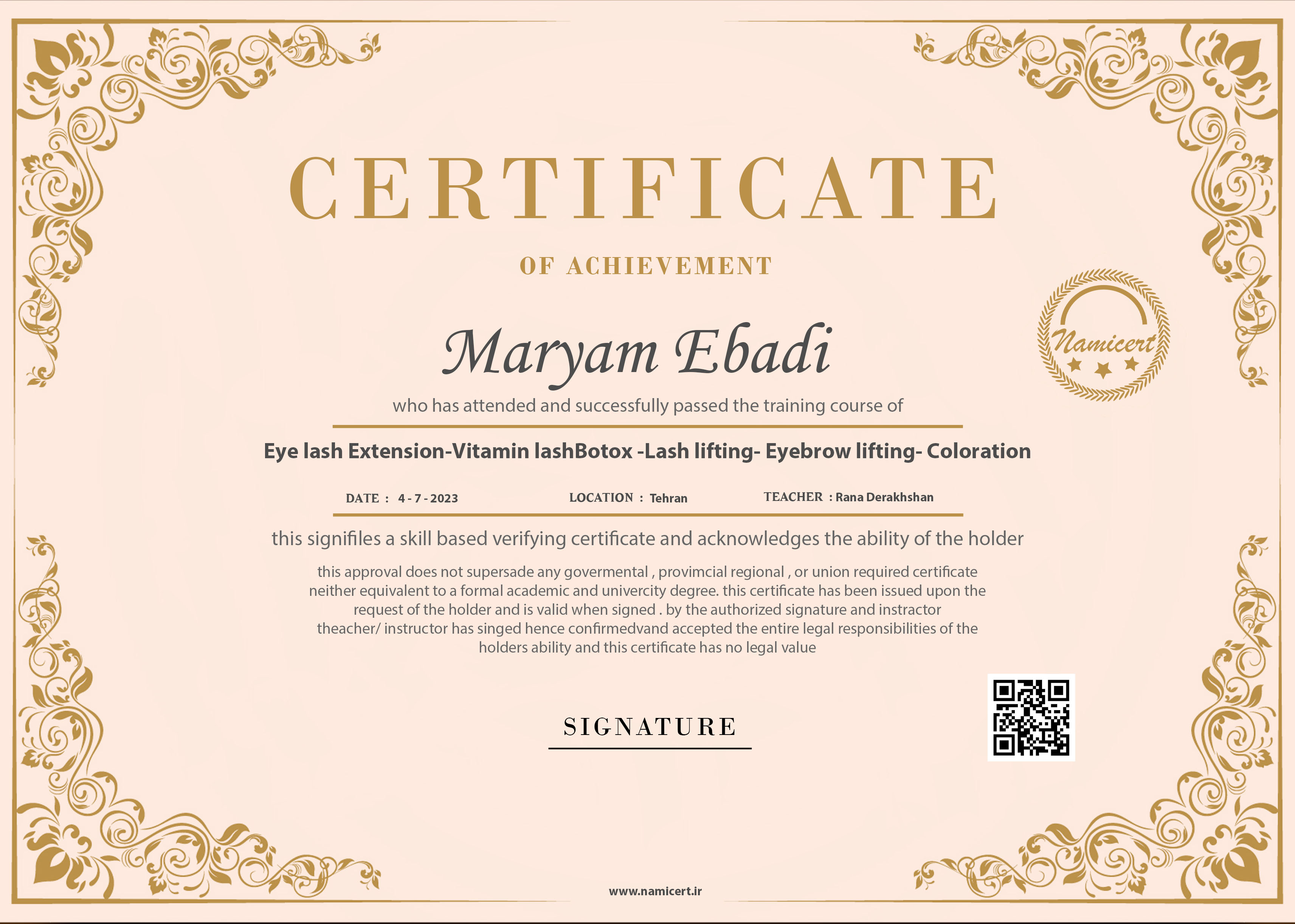 CERTIFICATE

OF ACHIEVEMENT

Namicert

Maryam Ebadi

who has attended and successfully passed the training course of

Eye lash Extension-Vitamin lashBotox -Lash lifting- Eyebrow lifting- Coloration

DATE : 4 - 7 - 2023 LOCATION : Tehran TEACHER : Rana Derakhshan

this signifiles a skill based verifying certificate and acknowledges the ability of the holder

this approval does not supersade any govermental , provimcial regional , or union required certificate neither equivalent to a formal academic and univercity degree. this certificate has been issued upon the request of the holder and is valid when signed . by the authorized signature and instractor theacher/ instructor has singed hence confirmedvand accepted the entire legal responsibilities of the holders ability and this certificate has no legal value

SIGNATURE

www.namicert.ir